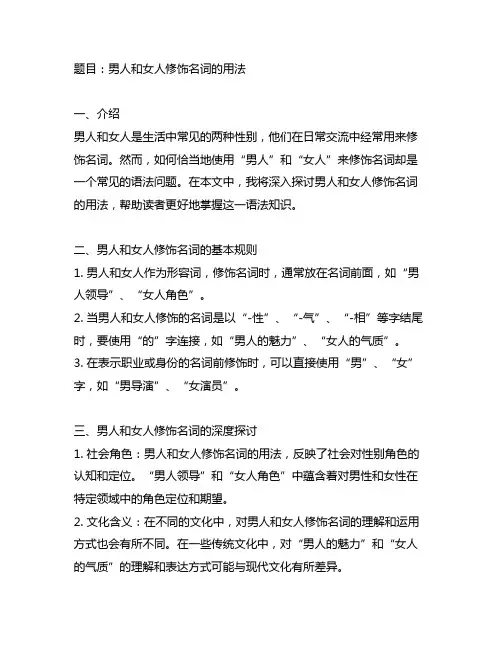 题目：男人和女人修饰名词的用法

一、介绍
男人和女人是生活中常见的两种性别，他们在日常交流中经常用来修饰名词。然而，如何恰当地使用“男人”和“女人”来修饰名词却是一个常见的语法问题。在本文中，我将深入探讨男人和女人修饰名词的用法，帮助读者更好地掌握这一语法知识。

二、男人和女人修饰名词的基本规则
1. 男人和女人作为形容词，修饰名词时，通常放在名词前面，如“男人领导”、“女人角色”。
2. 当男人和女人修饰的名词是以“-性”、“-气”、“-相”等字结尾时，要使用“的”字连接，如“男人的魅力”、“女人的气质”。
3. 在表示职业或身份的名词前修饰时，可以直接使用“男”、“女”字，如“男导演”、“女演员”。

三、男人和女人修饰名词的深度探讨
1. 社会角色：男人和女人修饰名词的用法，反映了社会对性别角色的认知和定位。“男人领导”和“女人角色”中蕴含着对男性和女性在特定领域中的角色定位和期望。
2. 文化含义：在不同的文化中，对男人和女人修饰名词的理解和运用方式也会有所不同。在一些传统文化中，对“男人的魅力”和“女人的气质”的理解和表达方式可能与现代文化有所差异。